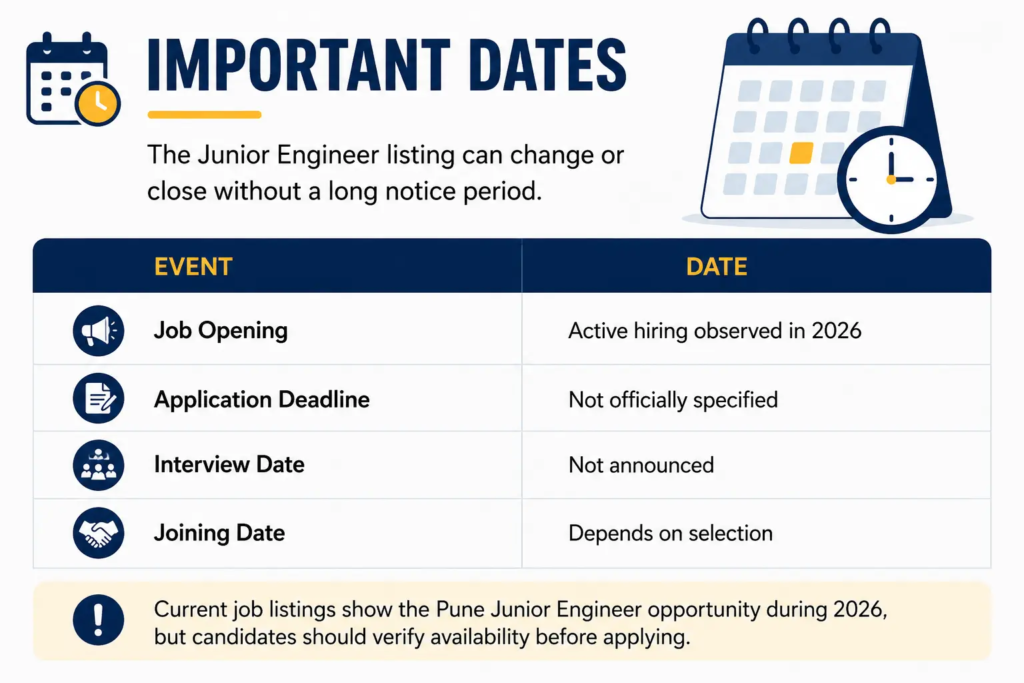 IMPORTANT DATES

The Junior Engineer listing can change or close without a long notice period.

| EVENT | DATE |
|---|---|
| Job Opening | Active hiring observed in 2026 |
| Application Deadline | Not officially specified |
| Interview Date | Not announced |
| Joining Date | Depends on selection |

Current job listings show the Pune Junior Engineer opportunity during 2026, but candidates should verify availability before applying.